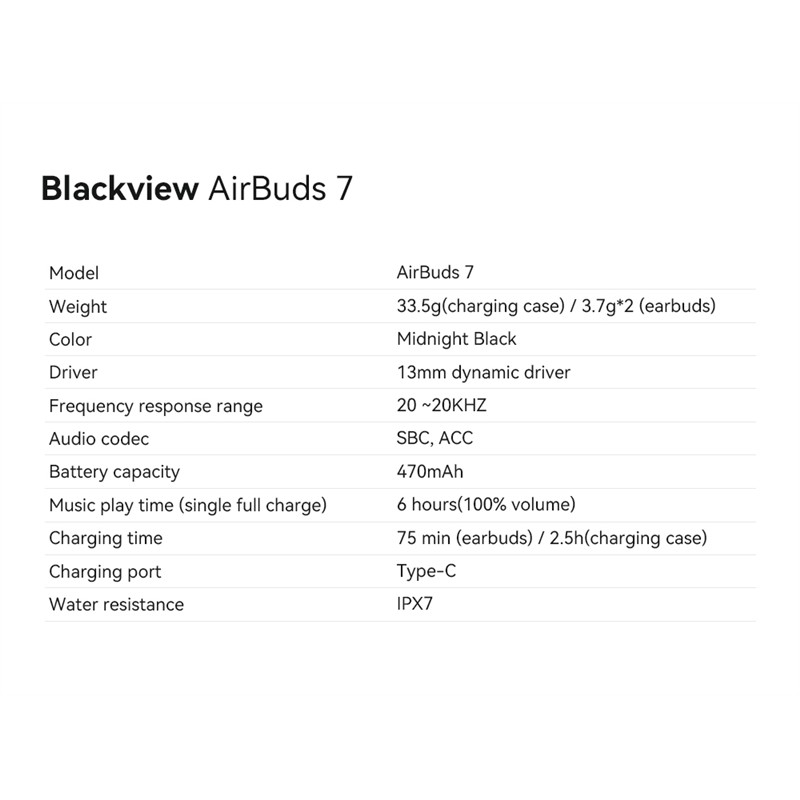 Blackview AirBuds 7

| Model | AirBuds 7 |
|---|---|
| Weight | 33.5g(charging case) / 3.7g*2 (earbuds) |
| Color | Midnight Black |
| Driver | 13mm dynamic driver |
| Frequency response range | 20 ~20KHZ |
| Audio codec | SBC, ACC |
| Battery capacity | 470mAh |
| Music play time (single full charge) | 6 hours(100% volume) |
| Charging time | 75 min (earbuds) / 2.5h(charging case) |
| Charging port | Type-C |
| Water resistance | IPX7 |